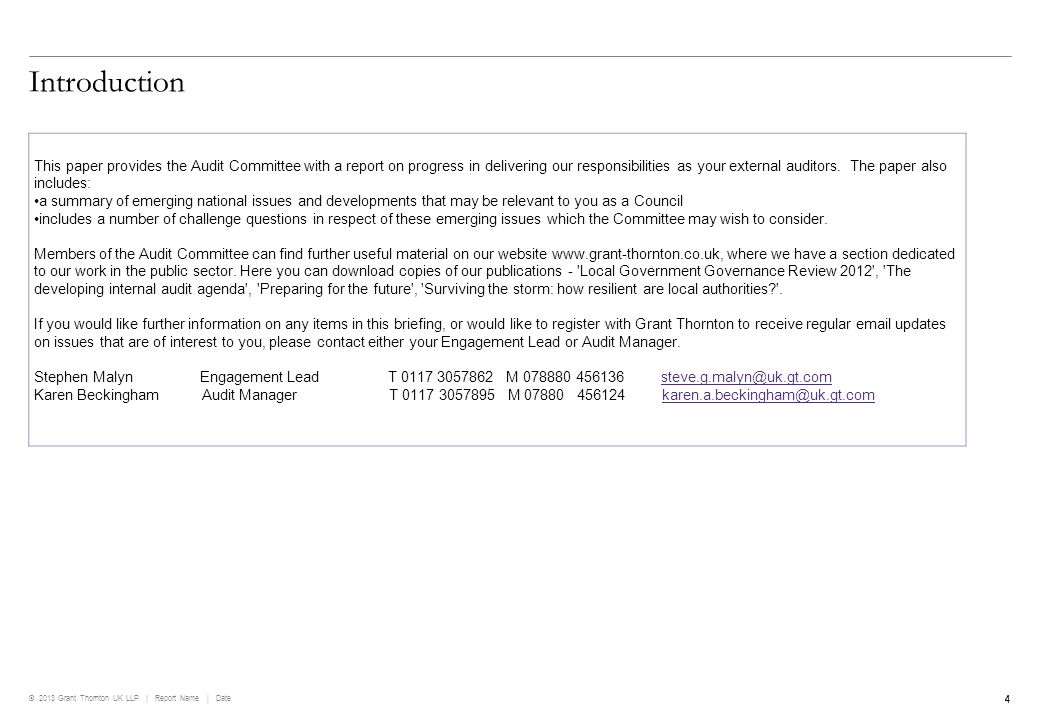 Introduction

This paper provides the Audit Committee with a report on progress in delivering our responsibilities as your external auditors. The paper also includes:
•a summary of emerging national issues and developments that may be relevant to you as a Council
•includes a number of challenge questions in respect of these emerging issues which the Committee may wish to consider.

Members of the Audit Committee can find further useful material on our website www.grant-thornton.co.uk, where we have a section dedicated to our work in the public sector. Here you can download copies of our publications - 'Local Government Governance Review 2012', 'The developing internal audit agenda', 'Preparing for the future', 'Surviving the storm: how resilient are local authorities?'.

If you would like further information on any items in this briefing, or would like to register with Grant Thornton to receive regular email updates on issues that are of interest to you, please contact either your Engagement Lead or Audit Manager.

Stephen Malyn Engagement Lead T 0117 3057862 M 078880 456136 steve.g.malyn@uk.gt.com
Karen Beckingham Audit Manager T 0117 3057895 M 07880 456124 karen.a.beckingham@uk.gt.com

© 2013 Grant Thornton UK LLP | Report Name | Date

4